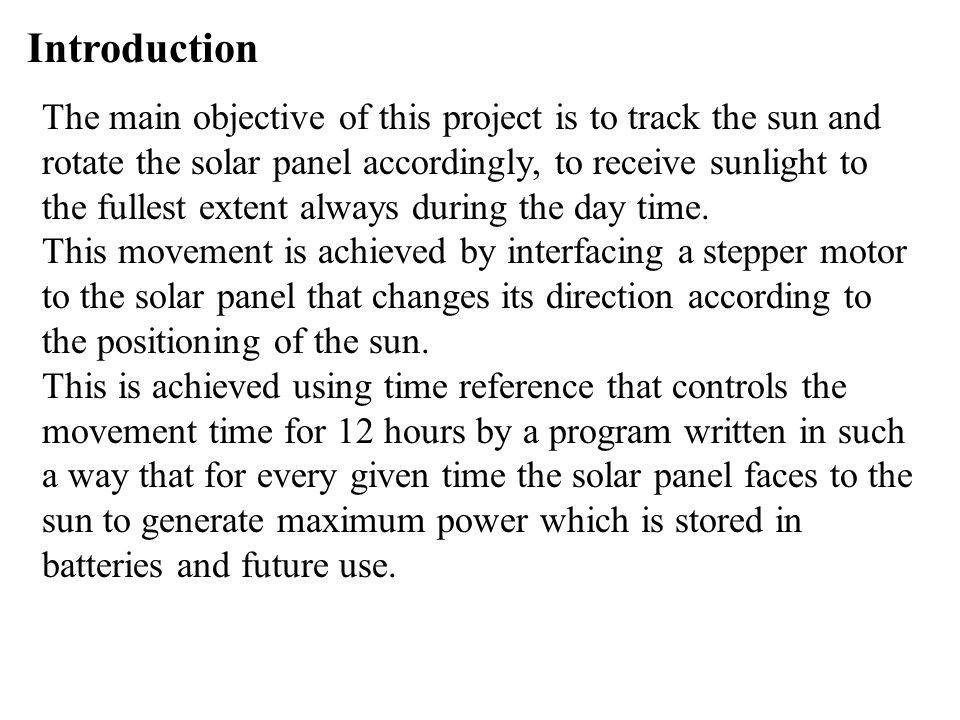 Introduction

The main objective of this project is to track the sun and rotate the solar panel accordingly, to receive sunlight to the fullest extent always during the day time.

This movement is achieved by interfacing a stepper motor to the solar panel that changes its direction according to the positioning of the sun.

This is achieved using time reference that controls the movement time for 12 hours by a program written in such a way that for every given time the solar panel faces to the sun to generate maximum power which is stored in batteries and future use.